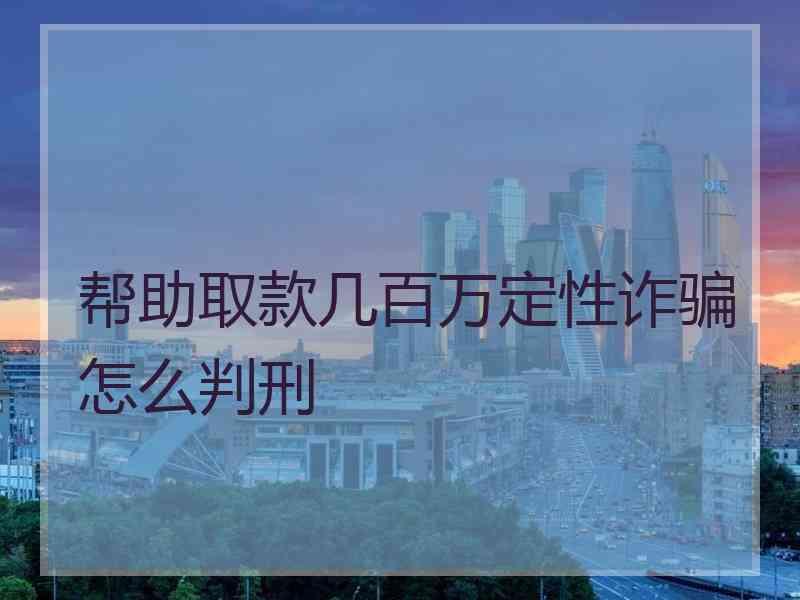 帮助取款几百万定性诈骗怎么判刑